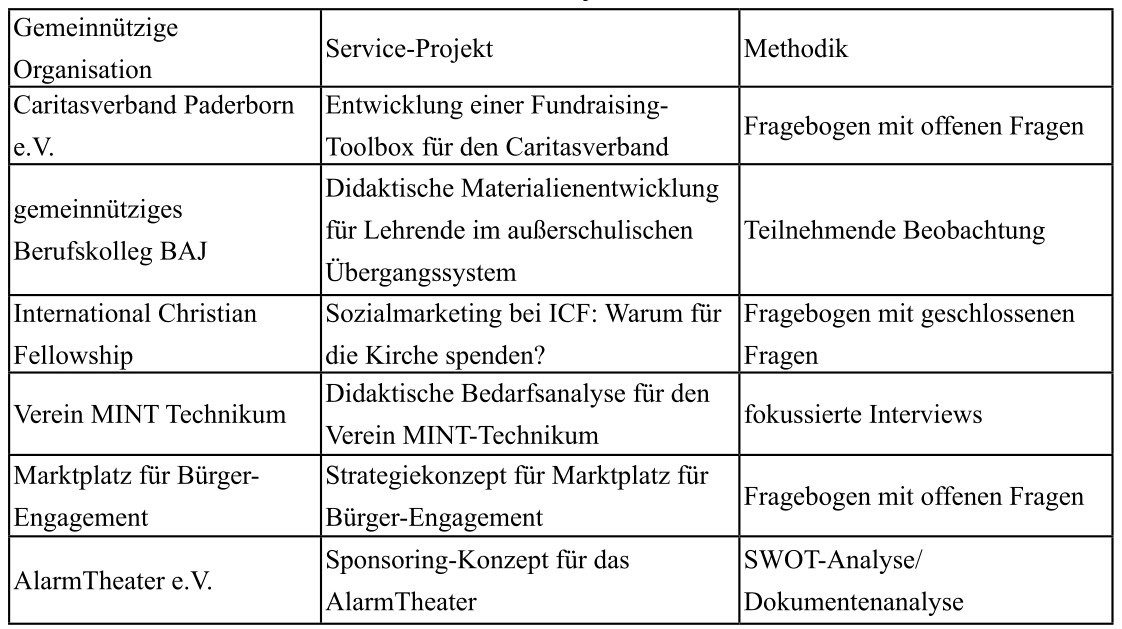 | Gemeinnützige Organisation | Service-Projekt | Methodik |
|---|---|---|
| Caritasverband Paderborn e.V. | Entwicklung einer Fundraising-Toolbox für den Caritasverband | Fragebogen mit offenen Fragen |
| gemeinnütziges Berufskolleg BAJ | Didaktische Materialienentwicklung für Lehrende im außerschulischen Übergangssystem | Teilnehmende Beobachtung |
| International Christian Fellowship | Sozialmarketing bei ICF: Warum für die Kirche spenden? | Fragebogen mit geschlossenen Fragen |
| Verein MINT Technikum | Didaktische Bedarfsanalyse für den Verein MINT-Technikum | fokussierte Interviews |
| Marktplatz für Bürger-Engagement | Strategiekonzept für Marktplatz für Bürger-Engagement | Fragebogen mit offenen Fragen |
| AlarmTheater e.V. | Sponsoring-Konzept für das AlarmTheater | SWOT-Analyse/ Dokumentenanalyse |